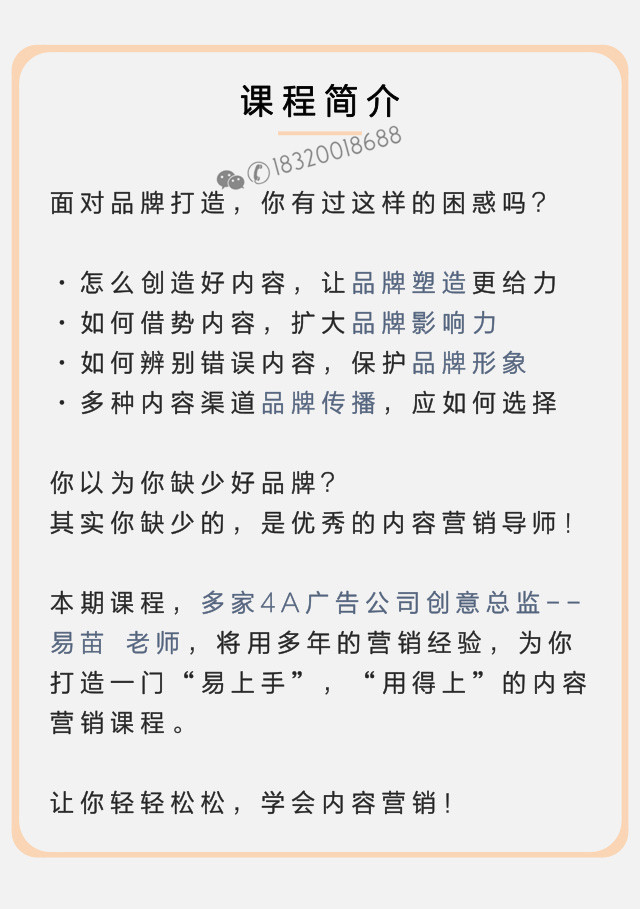 课程简介

18320018688

面对品牌打造，你有过这样的困惑吗？

· 怎么创造好内容，让品牌塑造更给力
· 如何借势内容，扩大品牌影响力
· 如何辨别错误内容，保护品牌形象
· 多种内容渠道品牌传播，应如何选择

你以为你缺少好品牌？
其实你缺少的，是优秀的内容营销导师！

本期课程，多家4A广告公司创意总监--易苗 老师，将用多年的营销经验，为你打造一门“易上手”，“用得上”的内容营销课程。

让你轻轻松松，学会内容营销！